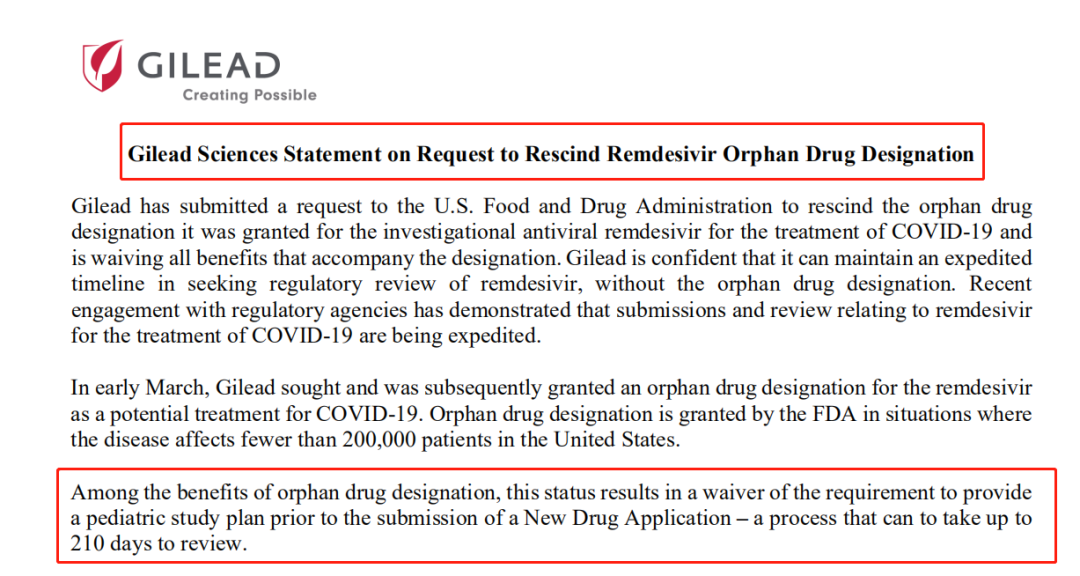 GILEAD
Creating Possible

Gilead Sciences Statement on Request to Rescind Remdesivir Orphan Drug Designation

Gilead has submitted a request to the U.S. Food and Drug Administration to rescind the orphan drug designation it was granted for the investigational antiviral remdesivir for the treatment of COVID-19 and is waiving all benefits that accompany the designation. Gilead is confident that it can maintain an expedited timeline in seeking regulatory review of remdesivir, without the orphan drug designation. Recent engagement with regulatory agencies has demonstrated that submissions and review relating to remdesivir for the treatment of COVID-19 are being expedited.

In early March, Gilead sought and was subsequently granted an orphan drug designation for the remdesivir as a potential treatment for COVID-19. Orphan drug designation is granted by the FDA in situations where the disease affects fewer than 200,000 patients in the United States.

Among the benefits of orphan drug designation, this status results in a waiver of the requirement to provide a pediatric study plan prior to the submission of a New Drug Application – a process that can to take up to 210 days to review.